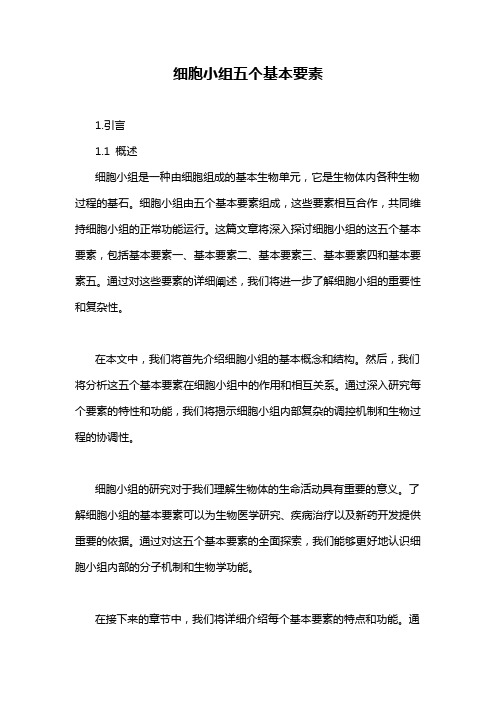 细胞小组五个基本要素

1.引言

1.1 概述

细胞小组是一种由细胞组成的基本生物单元，它是生物体内各种生物过程的基石。细胞小组由五个基本要素组成，这些要素相互合作，共同维持细胞小组的正常功能运行。这篇文章将深入探讨细胞小组的这五个基本要素，包括基本要素一、基本要素二、基本要素三、基本要素四和基本要素五。通过对这些要素的详细阐述，我们将进一步了解细胞小组的重要性和复杂性。

在本文中，我们将首先介绍细胞小组的基本概念和结构。然后，我们将分析这五个基本要素在细胞小组中的作用和相互关系。通过深入研究每个要素的特性和功能，我们将揭示细胞小组内部复杂的调控机制和生物过程的协调性。

细胞小组的研究对于我们理解生物体的生命活动具有重要的意义。了解细胞小组的基本要素可以为生物医学研究、疾病治疗以及新药开发提供重要的依据。通过对这五个基本要素的全面探索，我们能够更好地认识细胞小组内部的分子机制和生物学功能。

在接下来的章节中，我们将详细介绍每个基本要素的特点和功能。通